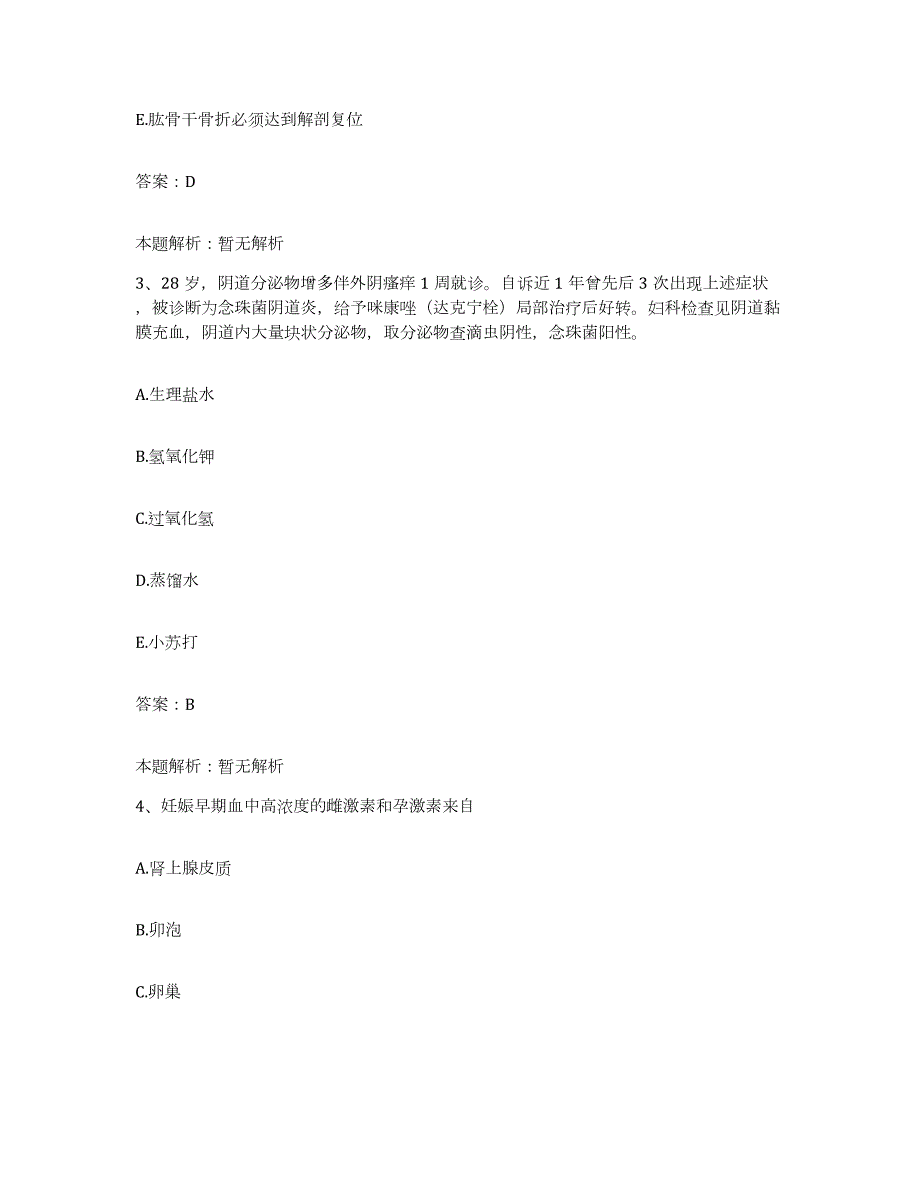 E.肱骨干骨折必须达到解剖复位

答案：D

本题解析：暂无解析

3、28 岁，阴道分泌物增多伴外阴瘙痒 1 周就诊。自诉近 1 年曾先后 3 次出现上述症状，被诊断为念珠菌阴道炎，给予咪康唑（达克宁栓）局部治疗后好转。妇科检查见阴道黏膜充血，阴道内大量块状分泌物，取分泌物查滴虫阴性，念珠菌阳性。

A.生理盐水

B.氢氧化钾

C.过氧化氢

D.蒸馏水

E.小苏打

答案：B

本题解析：暂无解析

4、妊娠早期血中高浓度的雌激素和孕激素来自

A.肾上腺皮质

B.卵泡

C.卵巢